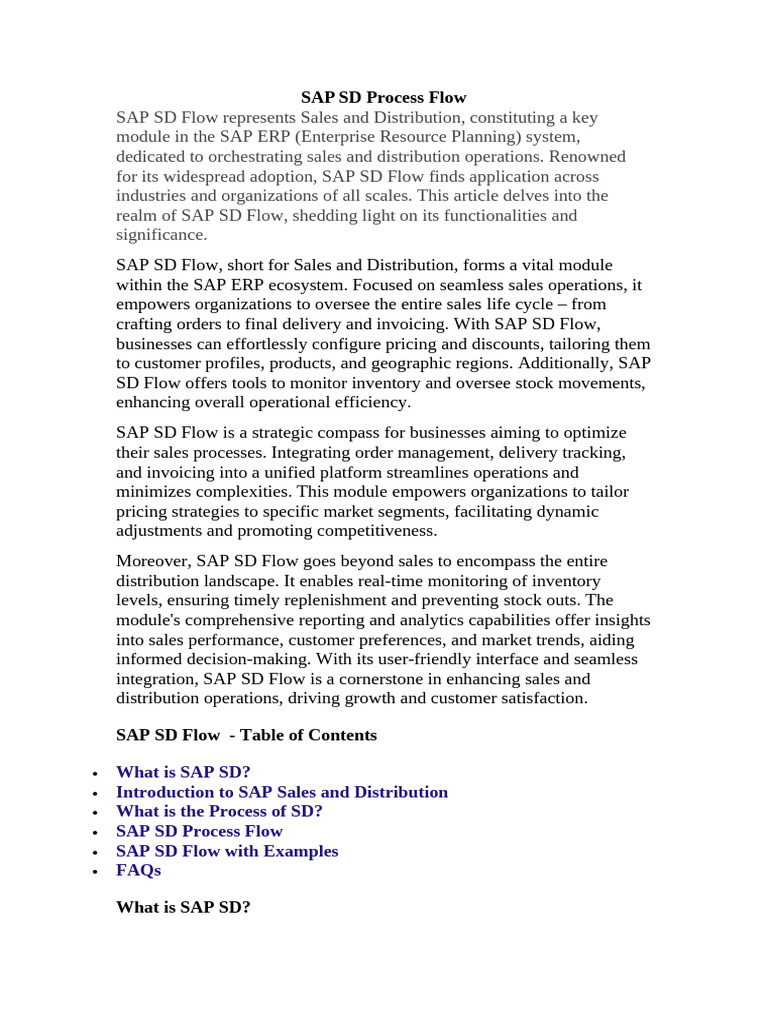 SAP SD Process Flow

SAP SD Flow represents Sales and Distribution, constituting a key module in the SAP ERP (Enterprise Resource Planning) system, dedicated to orchestrating sales and distribution operations. Renowned for its widespread adoption, SAP SD Flow finds application across industries and organizations of all scales. This article delves into the realm of SAP SD Flow, shedding light on its functionalities and significance.

SAP SD Flow, short for Sales and Distribution, forms a vital module within the SAP ERP ecosystem. Focused on seamless sales operations, it empowers organizations to oversee the entire sales life cycle – from crafting orders to final delivery and invoicing. With SAP SD Flow, businesses can effortlessly configure pricing and discounts, tailoring them to customer profiles, products, and geographic regions. Additionally, SAP SD Flow offers tools to monitor inventory and oversee stock movements, enhancing overall operational efficiency.

SAP SD Flow is a strategic compass for businesses aiming to optimize their sales processes. Integrating order management, delivery tracking, and invoicing into a unified platform streamlines operations and minimizes complexities. This module empowers organizations to tailor pricing strategies to specific market segments, facilitating dynamic adjustments and promoting competitiveness.

Moreover, SAP SD Flow goes beyond sales to encompass the entire distribution landscape. It enables real-time monitoring of inventory levels, ensuring timely replenishment and preventing stock outs. The module's comprehensive reporting and analytics capabilities offer insights into sales performance, customer preferences, and market trends, aiding informed decision-making. With its user-friendly interface and seamless integration, SAP SD Flow is a cornerstone in enhancing sales and distribution operations, driving growth and customer satisfaction.

SAP SD Flow - Table of Contents

• What is SAP SD?
• Introduction to SAP Sales and Distribution
• What is the Process of SD?
• SAP SD Process Flow
• SAP SD Flow with Examples
• FAQs

What is SAP SD?